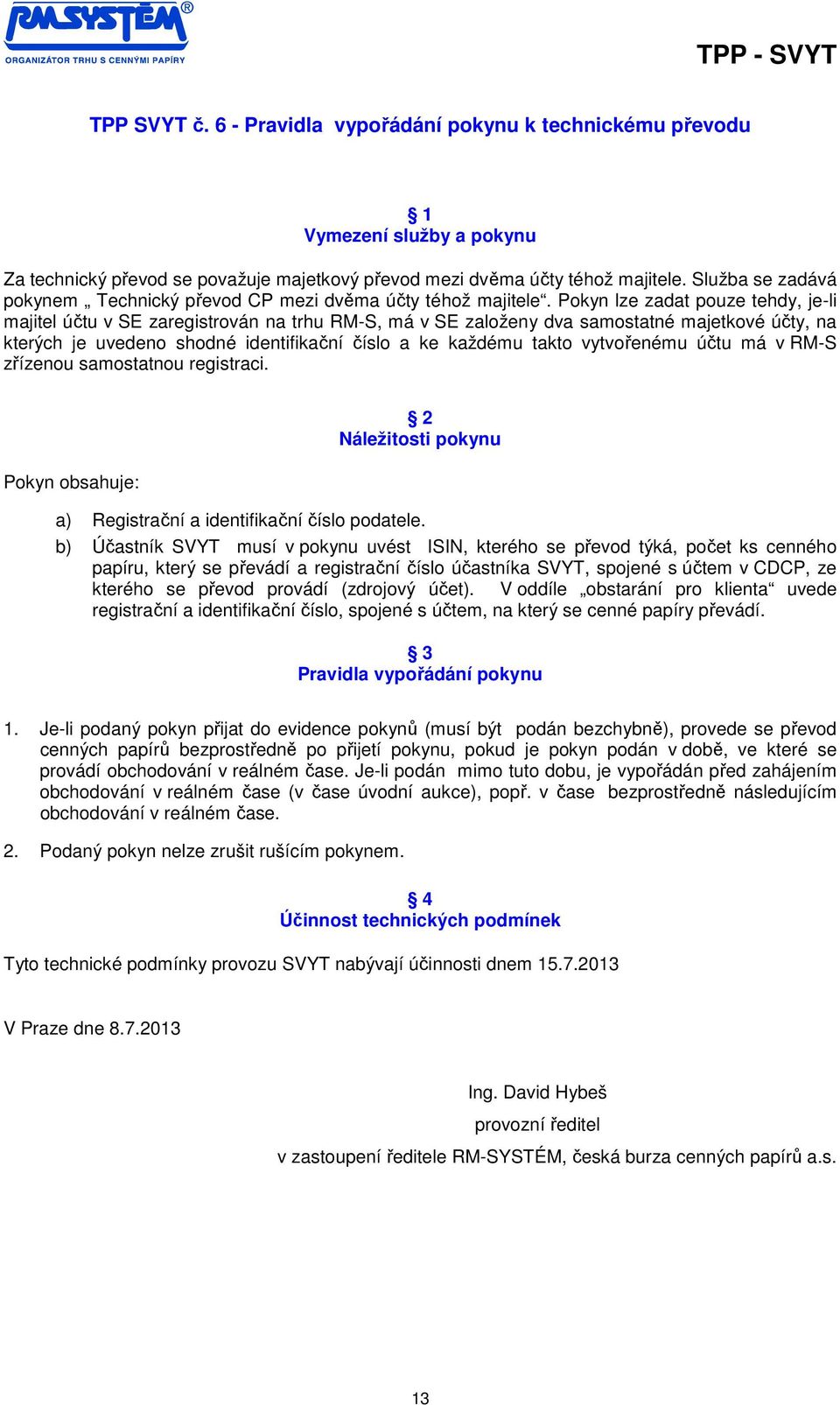 RMSYSTÉM®
ORGANIZÁTOR TRHU S CENNÝMI PAPÍRY

TPP - SVYT

TPP SVYT č. 6 - Pravidla vypořádání pokynu k technickému převodu

§ 1
Vymezení služby a pokynu

Za technický převod se považuje majetkový převod mezi dvěma účty téhož majitele. Služba se zadává pokynem „ Technický převod CP mezi dvěma účty téhož majitele“. Pokyn lze zadat pouze tehdy, je-li majitel účtu v SE zaregistrován na trhu RM-S, má v SE založeny dva samostatné majetkové účty, na kterých je uvedeno shodné identifikační číslo a ke každému takto vytvořenému účtu má v RM-S zřízenou samostatnou registraci.

§ 2
Náležitosti pokynu

Pokyn obsahuje:

a) Registrační a identifikační číslo podatele.
b) Účastník SVYT musí v pokynu uvést ISIN, kterého se převod týká, počet ks cenného papíru, který se převádí a registrační číslo účastníka SVYT, spojené s účtem v CDCP, ze kterého se převod provádí (zdrojový účet). V oddíle „obstarání pro klienta“ uvede registrační a identifikační číslo, spojené s účtem, na který se cenné papíry převádí.

§ 3
Pravidla vypořádání pokynu

1. Je-li podaný pokyn přijat do evidence pokynů (musí být podán bezchybně), provede se převod cenných papírů bezprostředně po přijetí pokynu, pokud je pokyn podán v době, ve které se provádí obchodování v reálném čase. Je-li podán mimo tuto dobu, je vypořádán před zahájením obchodování v reálném čase (v čase úvodní aukce), popř. v čase bezprostředně následujícím obchodování v reálném čase.

2. Podaný pokyn nelze zrušit rušícím pokynem.

§ 4
Účinnost technických podmínek

Tyto technické podmínky provozu SVYT nabývají účinnosti dnem 15.7.2013

V Praze dne 8.7.2013

Ing. David Hybeš
provozní ředitel
v zastoupení ředitele RM-SYSTÉM, česká burza cenných papírů a.s.

13